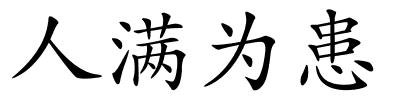 人满为患